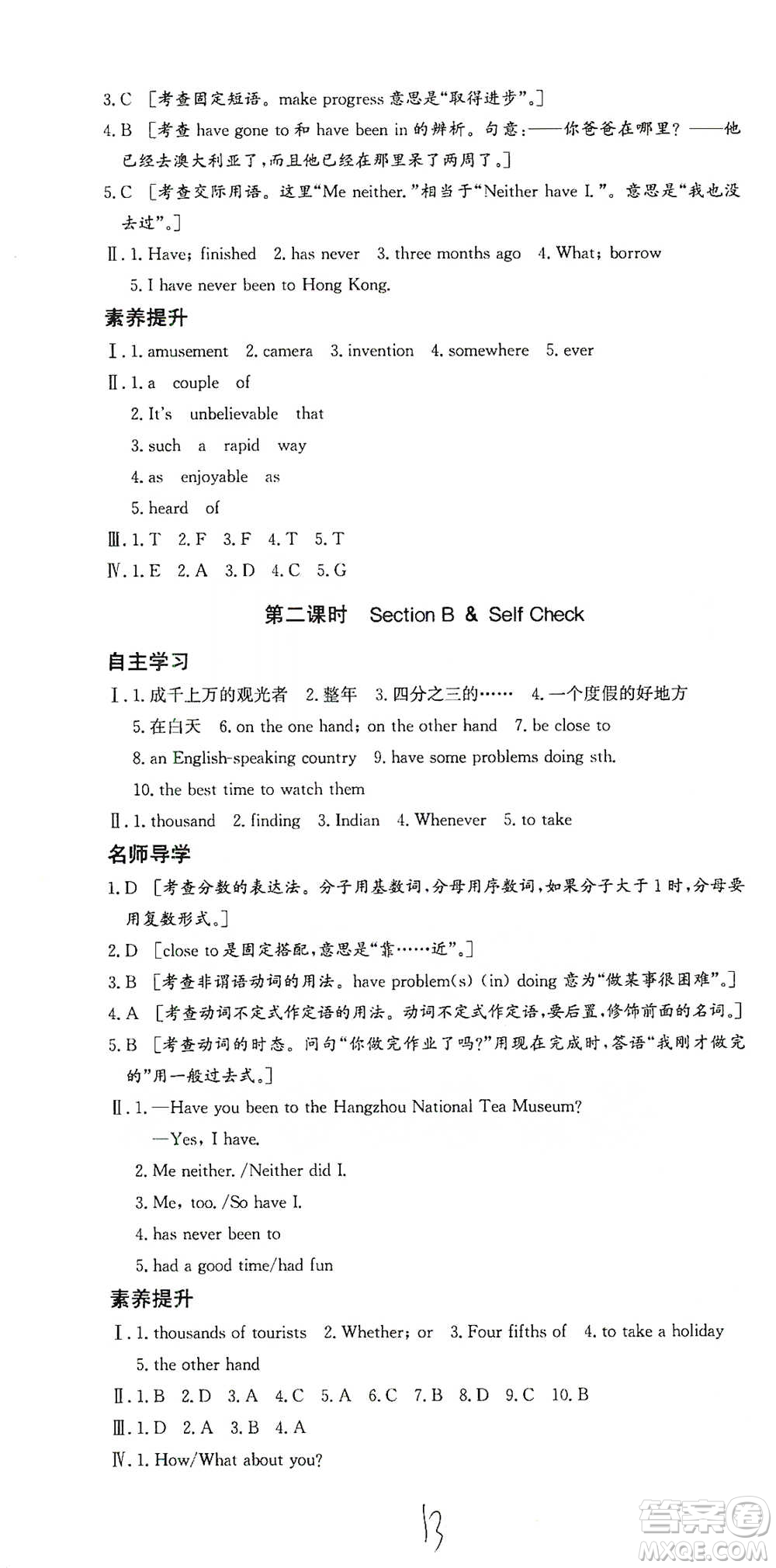 3. C ［考查固定短语。make progress 意思是“取得进步”。］

4. B ［考查 have gone to 和 have been in 的辨析。句意：——你爸爸在哪里？——他已经去澳大利亚了，而且他已经在那里呆了两周了。］

5. C ［考查交际用语。这里“Me neither.”相当于“Neither have I.”。意思是“我也没去过”。］

Ⅱ. 1. Have; finished 2. has never 3. three months ago 4. What; borrow 5. I have never been to Hong Kong.

素养提升

Ⅰ. 1. amusement 2. camera 3. invention 4. somewhere 5. ever

Ⅱ. 1. a couple of
2. It's unbelievable that
3. such a rapid way
4. as enjoyable as
5. heard of

Ⅲ. 1. T 2. F 3. F 4. T 5. T

Ⅳ. 1. E 2. A 3. D 4. C 5. G

第二课时 Section B & Self Check

自主学习

Ⅰ. 1. 成千上万的观光者 2. 整年 3. 四分之三的…… 4. 一个度假的好地方 5. 在白天 6. on the one hand; on the other hand 7. be close to 8. an English-speaking country 9. have some problems doing sth. 10. the best time to watch them

Ⅱ. 1. thousand 2. finding 3. Indian 4. Whenever 5. to take

名师导学

1. D ［考查分数的表达法。分子用基数词，分母用序数词，如果分子大于 1 时，分母要用复数形式。］

2. D ［close to 是固定搭配，意思是“靠……近”。］

3. B ［考查非谓语动词的用法。have problem(s) (in) doing 意为“做某事很困难”。］

4. A ［考查动词不定式作定语的用法。动词不定式作定语，要后置，修饰前面的名词。］

5. B ［考查动词的时态。问句“你做完作业了吗？”用现在完成时，答语“我刚才做完的”用一般过去式。］

Ⅱ. 1. —Have you been to the Hangzhou National Tea Museum?
—Yes, I have.
2. Me neither. /Neither did I.
3. Me, too. /So have I.
4. has never been to
5. had a good time/had fun

素养提升

Ⅰ. 1. thousands of tourists 2. Whether; or 3. Four fifths of 4. to take a holiday 5. the other hand

Ⅱ. 1. B 2. D 3. A 4. C 5. A 6. C 7. B 8. D 9. C 10. B

Ⅲ. 1. D 2. A 3. B 4. A

Ⅳ. 1. How/What about you?

13

答案圈 MXQE.COM